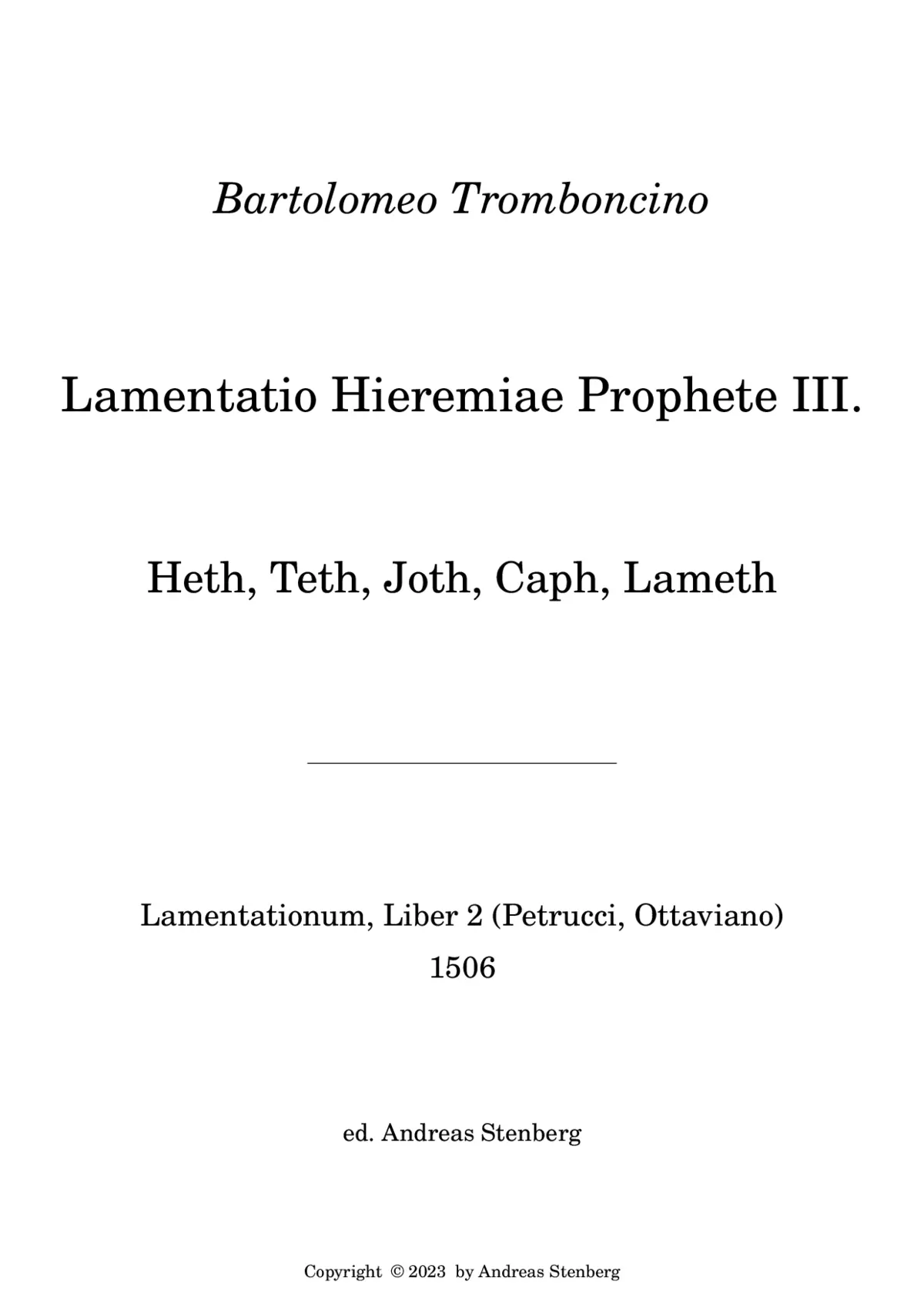 Bartolomeo Tromboncino

Lamentatio Hieremiae Prophete III.

Heth, Teth, Joth, Caph, Lameth

Lamentationum, Liber 2 (Petrucci, Ottaviano)
1506

ed. Andreas Stenberg

Copyright © 2023 by Andreas Stenberg